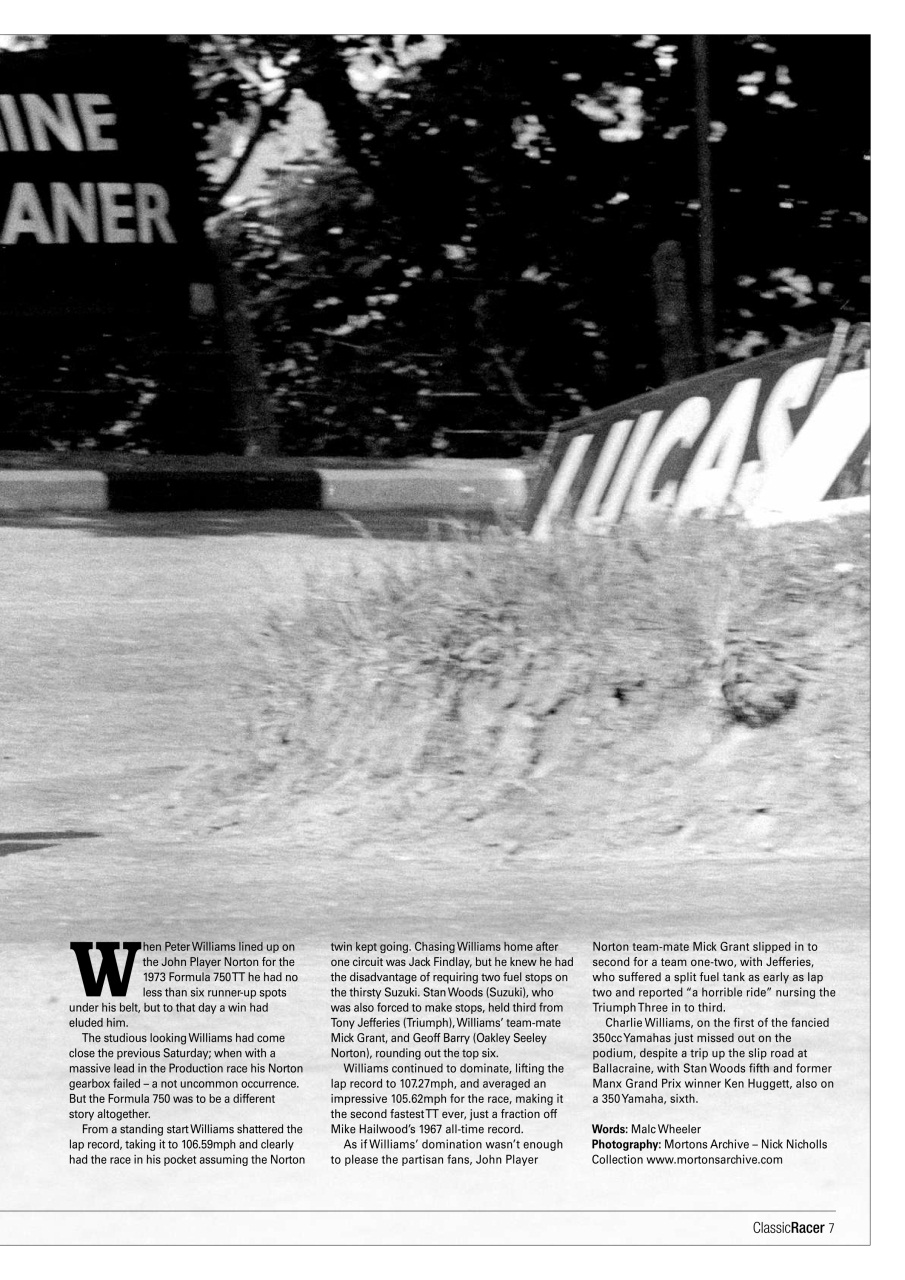 INE
ANER

LUCAS

When Peter Williams lined up on the John Player Norton for the 1973 Formula 750 TT he had no less than six runner-up spots under his belt, but to that day a win had eluded him.

The studious looking Williams had come close the previous Saturday; when with a massive lead in the Production race his Norton gearbox failed – a not uncommon occurrence. But the Formula 750 was to be a different story altogether.

From a standing start Williams shattered the lap record, taking it to 106.59mph and clearly had the race in his pocket assuming the Norton twin kept going. Chasing Williams home after one circuit was Jack Findlay, but he knew he had the disadvantage of requiring two fuel stops on the thirsty Suzuki. Stan Woods (Suzuki), who was also forced to make stops, held third from Tony Jefferies (Triumph), Williams' team-mate Mick Grant, and Geoff Barry (Oakley Seeley Norton), rounding out the top six.

Williams continued to dominate, lifting the lap record to 107.27mph, and averaged an impressive 105.62mph for the race, making it the second fastest TT ever, just a fraction off Mike Hailwood's 1967 all-time record.

As if Williams' domination wasn't enough to please the partisan fans, John Player Norton team-mate Mick Grant slipped in to second for a team one-two, with Jefferies, who suffered a split fuel tank as early as lap two and reported "a horrible ride" nursing the Triumph Three in to third.

Charlie Williams, on the first of the fancied 350cc Yamahas just missed out on the podium, despite a trip up the slip road at Ballacraine, with Stan Woods fifth and former Manx Grand Prix winner Ken Huggett, also on a 350 Yamaha, sixth.

Words: Malc Wheeler
Photography: Mortons Archive – Nick Nicholls Collection www.mortonsarchive.com

ClassicRacer 7